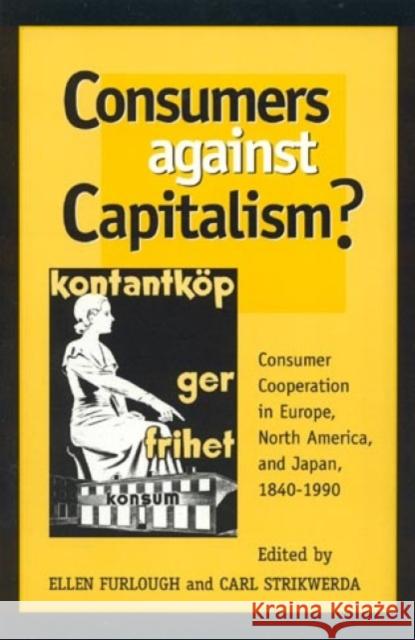 Consumers against Capitalism?

kontantköp ger frihet

konsum

Consumer Cooperation in Europe, North America, and Japan, 1840-1990

Edited by
ELLEN FURLOUGH and CARL STRIKWERDA